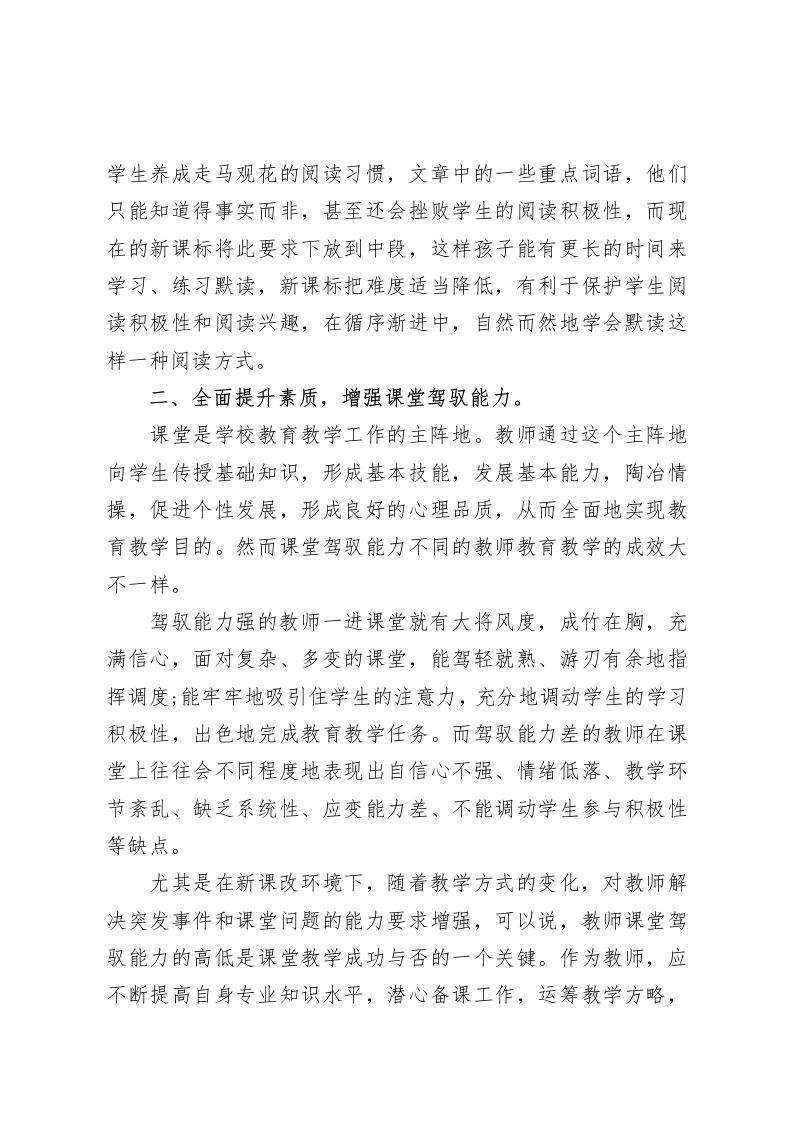 学生养成走马观花的阅读习惯，文章中的一些重点词语，他们只能知道得事实而非，甚至还会挫败学生的阅读积极性，而现在的新课标将此要求下放到中段，这样孩子能有更长的时间来学习、练习默读，新课标把难度适当降低，有利于保护学生阅读积极性和阅读兴趣，在循序渐进中，自然而然地学会默读这样一种阅读方式。

二、全面提升素质，增强课堂驾驭能力。

课堂是学校教育教学工作的主阵地。教师通过这个主阵地向学生传授基础知识，形成基本技能，发展基本能力，陶冶情操，促进个性发展，形成良好的心理品质，从而全面地实现教育教学目的。然而课堂驾驭能力不同的教师教育教学的成效大不一样。

驾驭能力强的教师一进课堂就有大将风度，成竹在胸，充满信心，面对复杂、多变的课堂，能驾轻就熟、游刃有余地指挥调度;能牢牢地吸引住学生的注意力，充分地调动学生的学习积极性，出色地完成教育教学任务。而驾驭能力差的教师在课堂上往往会不同程度地表现出自信心不强、情绪低落、教学环节紊乱、缺乏系统性、应变能力差、不能调动学生参与积极性等缺点。

尤其是在新课改环境下，随着教学方式的变化，对教师解决突发事件和课堂问题的能力要求增强，可以说，教师课堂驾驭能力的高低是课堂教学成功与否的一个关键。作为教师，应不断提高自身专业知识水平，潜心备课工作，运筹教学方略，